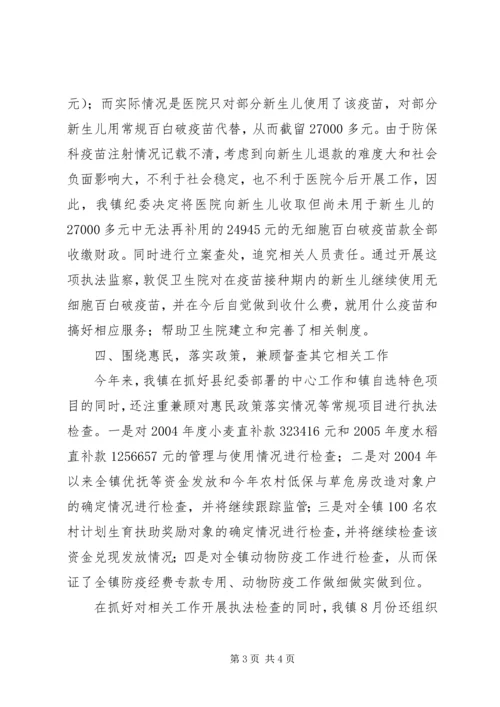 元）；而实际情况是医院只对部分新生儿使用了该疫苗，对部分新生儿用常规百白破疫苗代替，从而截留 27000 多元。由于防保科疫苗注射情况记载不清，考虑到向新生儿退款的难度大和社会负面影响大，不利于社会稳定，也不利于医院今后开展工作，因此，我镇纪委决定将医院向新生儿收取但尚未用于新生儿的 27000 多元中无法再补用的 24945 元的无细胞百白破疫苗款全部收缴财政。同时进行立案查处，追究相关人员责任。通过开展这项执法监察，敦促卫生院对在疫苗接种期内的新生儿继续使用无细胞百白破疫苗，并在今后自觉做到收什么费，就用什么疫苗和搞好相应服务；帮助卫生院建立和完善了相关制度。

四、围绕惠民，落实政策，兼顾督查其它相关工作

今年来，我镇在抓好县纪委部署的中心工作和镇自选特色项目的同时，还注重兼顾对惠民政策落实情况等常规项目进行执法检查。一是对 2004 年度小麦直补款 323416 元和 2005 年度水稻直补款 1256657 元的管理与使用情况进行检查；二是对 2004 年以来全镇优抚等资金发放和今年农村低保与草危房改造对象户的确定情况进行检查，并将继续跟踪监管；三是对全镇 100 名农村计划生育扶助奖励对象的确定情况进行检查，并将继续检查该资金兑现发放情况；四是对全镇动物防疫工作进行检查，从而保证了全镇防疫经费专款专用、动物防疫工作做细做实做到位。

在抓好对相关工作开展执法检查的同时，我镇 8 月份还组织

第 3 页 共 4 页